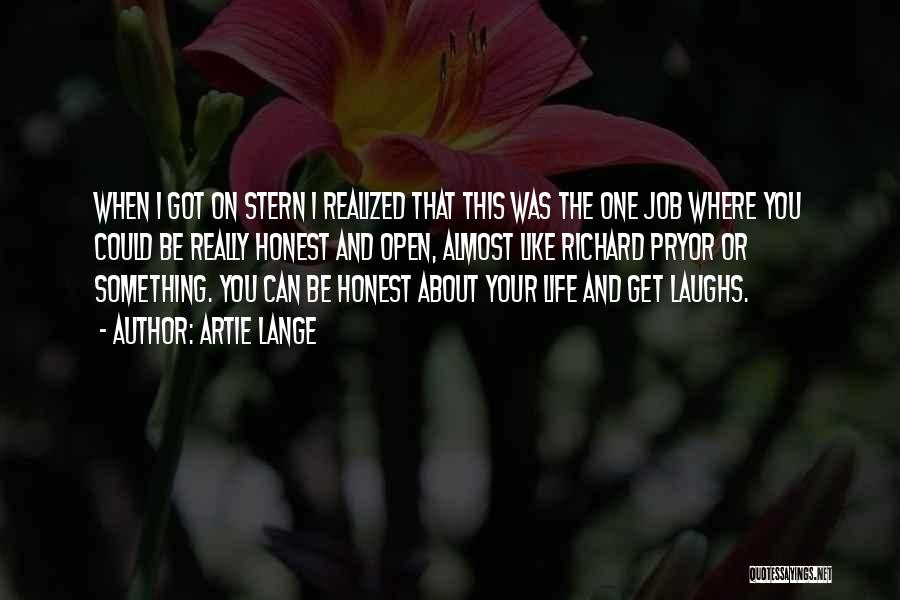 WHEN I GOT ON STERN I REALIZED THAT THIS WAS THE ONE JOB WHERE YOU COULD BE REALLY HONEST AND OPEN, ALMOST LIKE RICHARD PRYOR OR SOMETHING. YOU CAN BE HONEST ABOUT YOUR LIFE AND GET LAUGHS.
- AUTHOR: ARTIE LANGE

QUOTESSAYINGS.NET